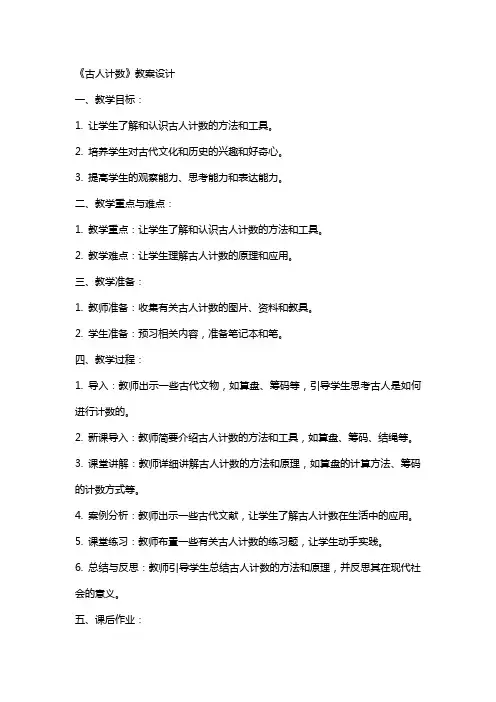 《古人计数》教案设计

一、教学目标：

1. 让学生了解和认识古人计数的方法和工具。

2. 培养学生对古代文化和历史的兴趣和好奇心。

3. 提高学生的观察能力、思考能力和表达能力。

二、教学重点与难点：

1. 教学重点：让学生了解和认识古人计数的方法和工具。

2. 教学难点：让学生理解古人计数的原理和应用。

三、教学准备：

1. 教师准备：收集有关古人计数的图片、资料和教具。

2. 学生准备：预习相关内容，准备笔记本和笔。

四、教学过程：

1. 导入：教师出示一些古代文物，如算盘、筹码等，引导学生思考古人是如何进行计数的。

2. 新课导入：教师简要介绍古人计数的方法和工具，如算盘、筹码、结绳等。

3. 课堂讲解：教师详细讲解古人计数的方法和原理，如算盘的计算方法、筹码的计数方式等。

4. 案例分析：教师出示一些古代文献，让学生了解古人计数在生活中的应用。

5. 课堂练习：教师布置一些有关古人计数的练习题，让学生动手实践。

6. 总结与反思：教师引导学生总结古人计数的方法和原理，并反思其在现代社会的意义。

五、课后作业：